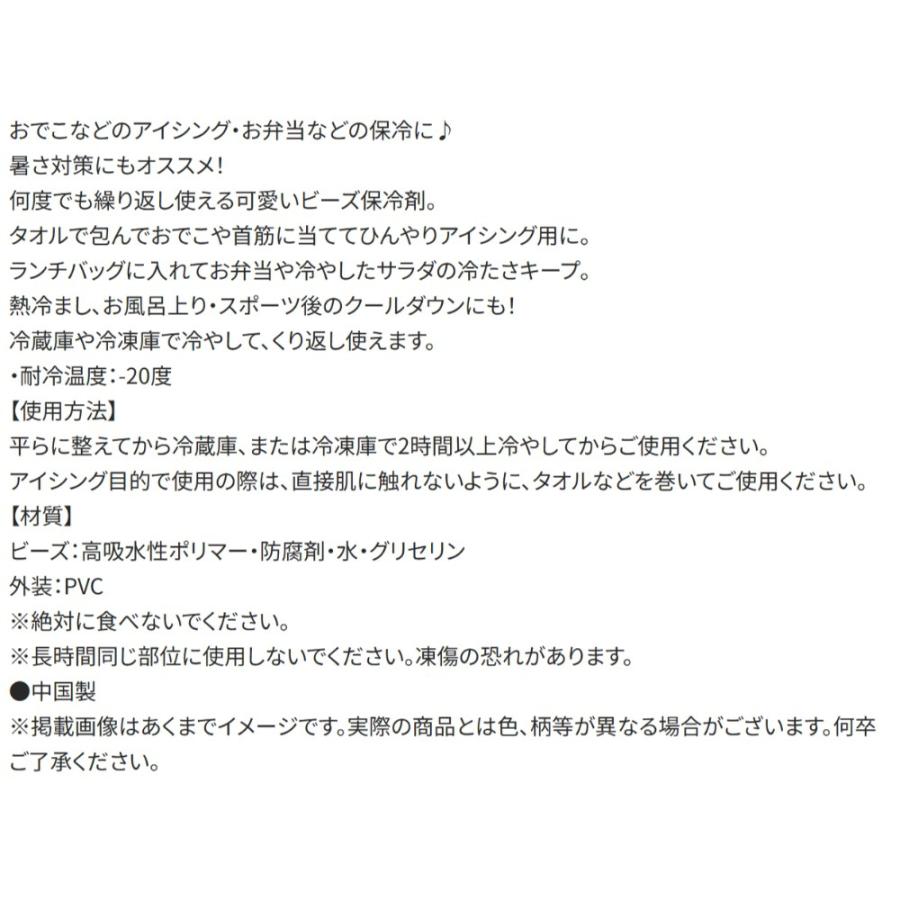 おでこなどのアイシング・お弁当などの保冷に♪
暑さ対策にもオススメ！
何度でも繰り返し使える可愛いビーズ保冷剤。
タオルで包んでおでこや首筋に当ててひんやりアイシング用に。
ランチバッグに入れてお弁当や冷やしたサラダの冷たさキープ。
熱冷まし、お風呂上り・スポーツ後のクールダウンにも！
冷蔵庫や冷凍庫で冷やして、くり返し使えます。
・耐冷温度：-20度
【使用方法】
平らに整えてから冷蔵庫、または冷凍庫で2時間以上冷やしてからご使用ください。
アイシング目的で使用の際は、直接肌に触れないように、タオルなどを巻いてご使用ください。
【材質】
ビーズ：高吸水性ポリマー・防腐剤・水・グリセリン
外装：PVC
※絶対に食べないでください。
※長時間同じ部位に使用しないでください。凍傷の恐れがあります。
●中国製
※掲載画像はあくまでイメージです。実際の商品とは色、柄等が異なる場合がございます。何卒ご了承ください。